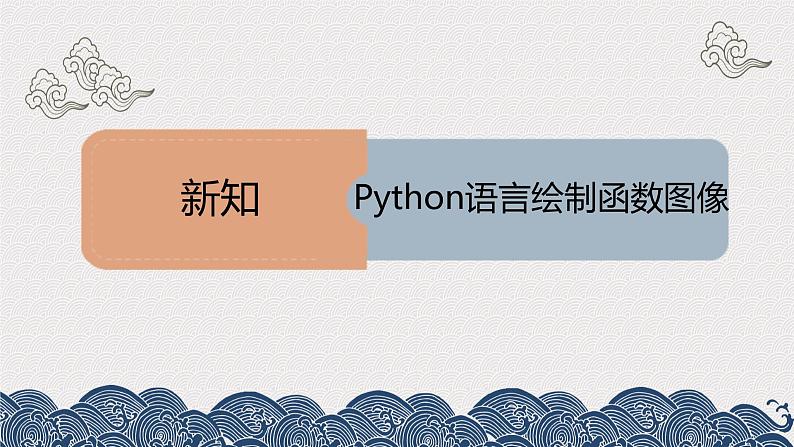 新知

Python语言绘制函数图像